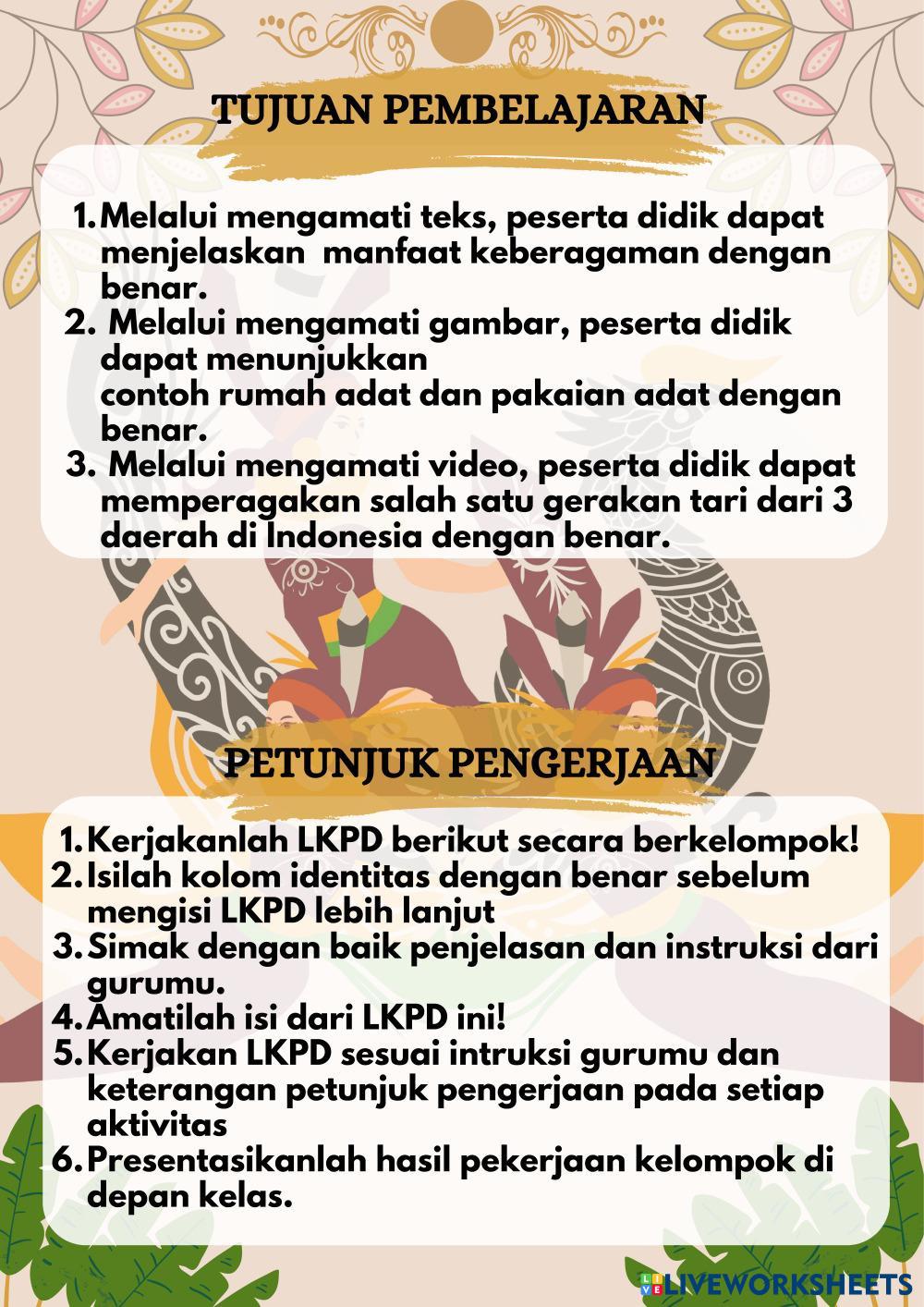 TUJUAN PEMBELAJARAN

1. Melalui mengamati teks, peserta didik dapat menjelaskan manfaat keberagaman dengan benar.
2. Melalui mengamati gambar, peserta didik dapat menunjukkan contoh rumah adat dan pakaian adat dengan benar.
3. Melalui mengamati video, peserta didik dapat memperagakan salah satu gerakan tari dari 3 daerah di Indonesia dengan benar.

PETUNJUK PENGERJAAN

1. Kerjakanlah LKPD berikut secara berkelompok!
2. Isilah kolom identitas dengan benar sebelum mengisi LKPD lebih lanjut
3. Simak dengan baik penjelasan dan instruksi dari gurumu.
4. Amatilah isi dari LKPD ini!
5. Kerjakan LKPD sesuai intruksi gurumu dan keterangan petunjuk pengerjaan pada setiap aktivitas
6. Presentasikanlah hasil pekerjaan kelompok di depan kelas.

LIVEWORKSHEETS